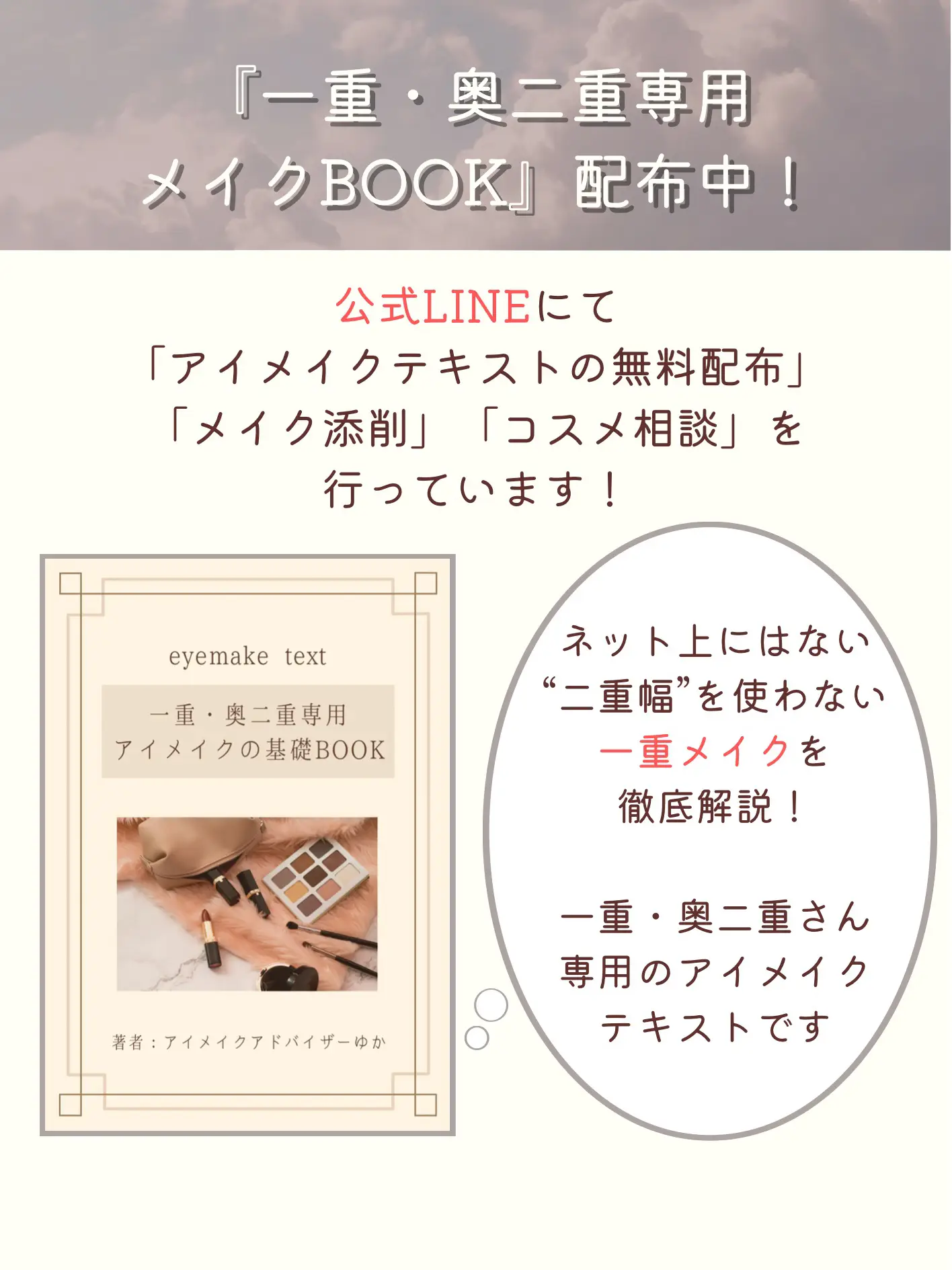 『一重・奥二重専用
メイクBOOK』配布中！

公式LINEにて
「アイメイクテキストの無料配布」
「メイク添削」「コスメ相談」を
行っています！

eyemake text

一重・奥二重専用
アイメイクの基礎BOOK

著者：アイメイクアドバイザーゆか

ネット上にはない
“二重幅”を使わない
一重メイクを
徹底解説！

一重・奥二重さん
専用のアイメイク
テキストです